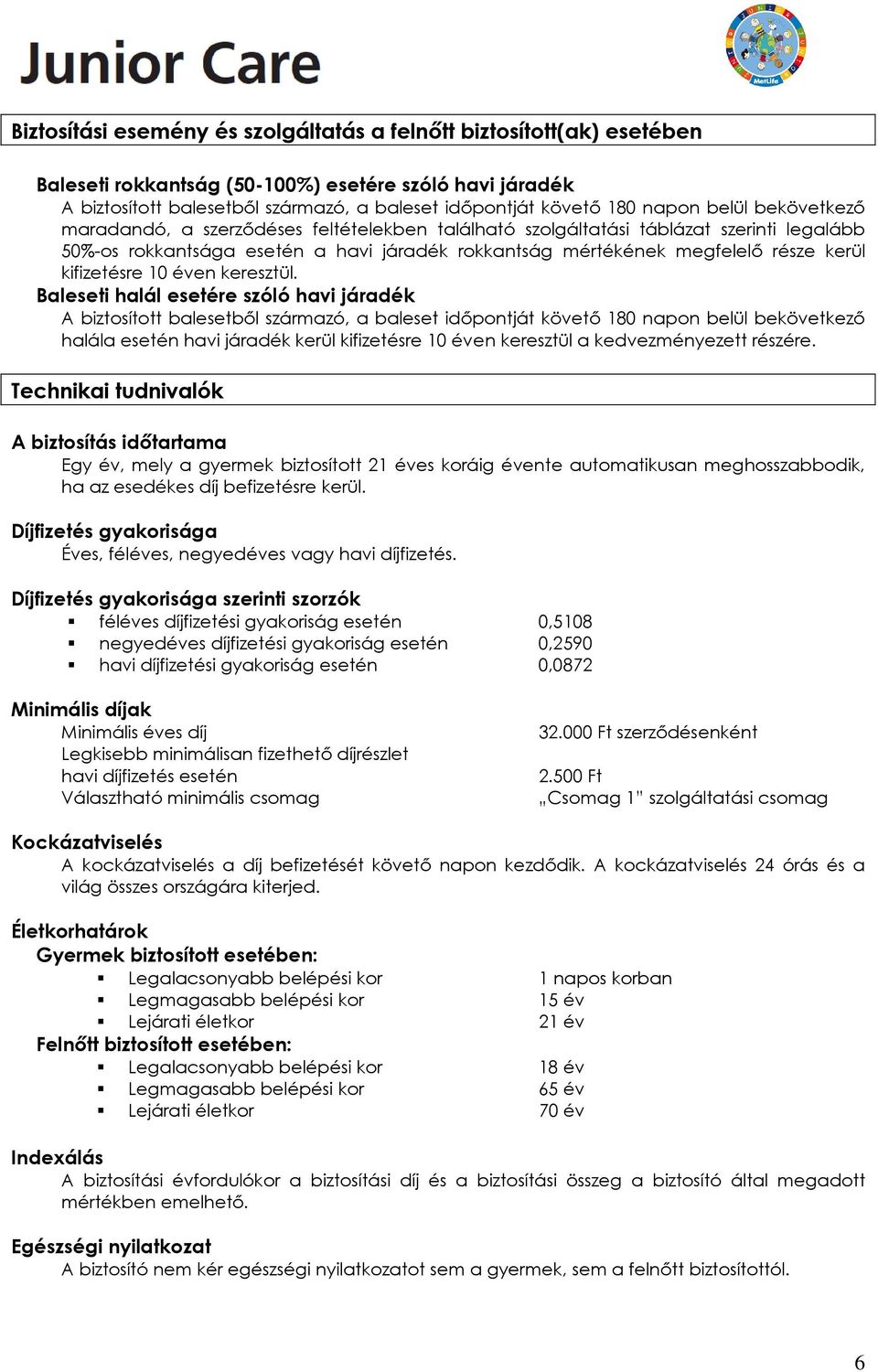 Junior Care

MetLife

Biztosítási esemény és szolgáltatás a felnőtt biztosított(ak) esetében

Baleseti rokkantság (50-100%) esetére szóló havi járadék
A biztosított balesetből származó, a baleset időpontját követő 180 napon belül bekövetkező maradandó, a szerződéses feltételekben található szolgáltatási táblázat szerinti legalább 50%-os rokkantsága esetén a havi járadék rokkantság mértékének megfelelő része kerül kifizetésre 10 éven keresztül.
Baleseti halál esetére szóló havi járadék
A biztosított balesetből származó, a baleset időpontját követő 180 napon belül bekövetkező halála esetén havi járadék kerül kifizetésre 10 éven keresztül a kedvezményezett részére.

Technikai tudnivalók

A biztosítás időtartama
Egy év, mely a gyermek biztosított 21 éves koráig évente automatikusan meghosszabbodik, ha az esedékes díj befizetésre kerül.

Díjfizetés gyakorisága
Éves, féléves, negyedéves vagy havi díjfizetés.

Díjfizetés gyakorisága szerinti szorzók
▪ féléves díjfizetési gyakoriság esetén 0,5108
▪ negyedéves díjfizetési gyakoriság esetén 0,2590
▪ havi díjfizetési gyakoriság esetén 0,0872

Minimális díjak
Minimális éves díj 32.000 Ft szerződésenként
Legkisebb minimálisan fizethető díjrészlet havi díjfizetés esetén 2.500 Ft
Választható minimális csomag „Csomag 1" szolgáltatási csomag

Kockázatviselés
A kockázatviselés a díj befizetését követő napon kezdődik. A kockázatviselés 24 órás és a világ összes országára kiterjed.

Életkorhatárok
Gyermek biztosított esetében:
▪ Legalacsonyabb belépési kor 1 napos korban
▪ Legmagasabb belépési kor 15 év
▪ Lejárati életkor 21 év
Felnőtt biztosított esetében:
▪ Legalacsonyabb belépési kor 18 év
▪ Legmagasabb belépési kor 65 év
▪ Lejárati életkor 70 év

Indexálás
A biztosítási évfordulókor a biztosítási díj és a biztosítási összeg a biztosító által megadott mértékben emelhető.

Egészségi nyilatkozat
A biztosító nem kér egészségi nyilatkozatot sem a gyermek, sem a felnőtt biztosítottól.

6